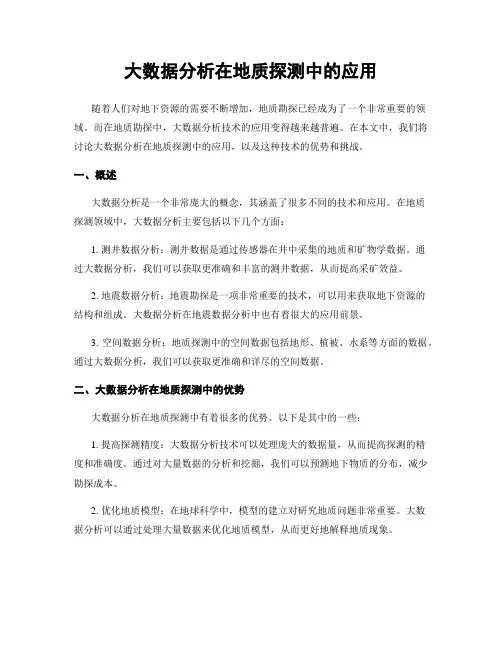 大数据分析在地质探测中的应用

随着人们对地下资源的需要不断增加，地质勘探已经成为了一个非常重要的领域。而在地质勘探中，大数据分析技术的应用变得越来越普遍。在本文中，我们将讨论大数据分析在地质探测中的应用，以及这种技术的优势和挑战。

一、概述

大数据分析是一个非常庞大的概念，其涵盖了很多不同的技术和应用。在地质探测领域中，大数据分析主要包括以下几个方面：

1. 测井数据分析：测井数据是通过传感器在井中采集的地质和矿物学数据。通过大数据分析，我们可以获取更准确和丰富的测井数据，从而提高采矿效益。

2. 地震数据分析：地震勘探是一项非常重要的技术，可以用来获取地下资源的结构和组成。大数据分析在地震数据分析中也有着很大的应用前景。

3. 空间数据分析：地质探测中的空间数据包括地形、植被、水系等方面的数据。通过大数据分析，我们可以获取更准确和详尽的空间数据。

二、大数据分析在地质探测中的优势

大数据分析在地质探测中有着很多的优势。以下是其中的一些：

1. 提高探测精度：大数据分析技术可以处理庞大的数据量，从而提高探测的精度和准确度。通过对大量数据的分析和挖掘，我们可以预测地下物质的分布，减少勘探成本。

2. 优化地质模型：在地球科学中，模型的建立对研究地质问题非常重要。大数据分析可以通过处理大量数据来优化地质模型，从而更好地解释地质现象。